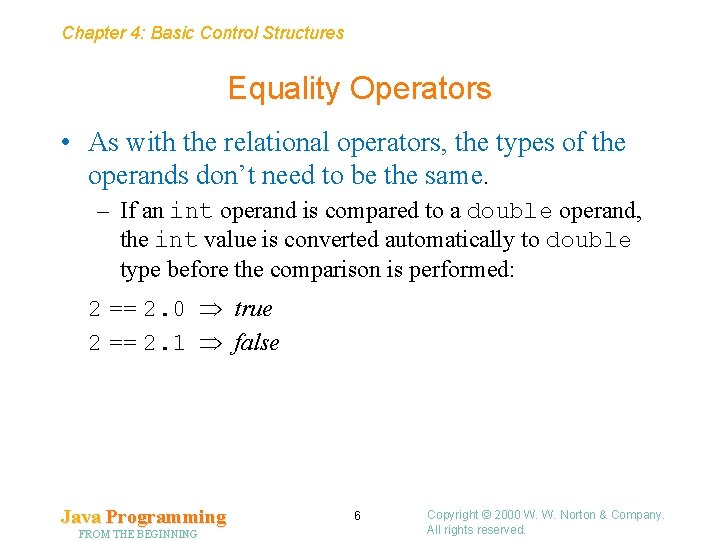 Chapter 4: Basic Control Structures

Equality Operators

• As with the relational operators, the types of the operands don't need to be the same.

– If an int operand is compared to a double operand, the int value is converted automatically to double type before the comparison is performed:

2 == 2.0 $\Rightarrow$ true

2 == 2.1 $\Rightarrow$ false

Java Programming
FROM THE BEGINNING

6

Copyright © 2000 W. W. Norton & Company.
All rights reserved.